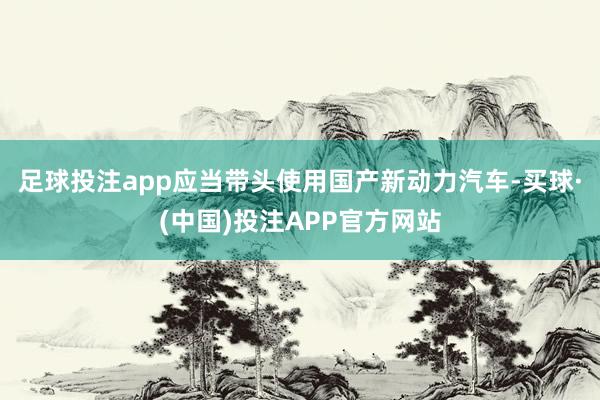 足球投注app应当带头使用国产新动力汽车-买球·(中国)投注APP官方网站